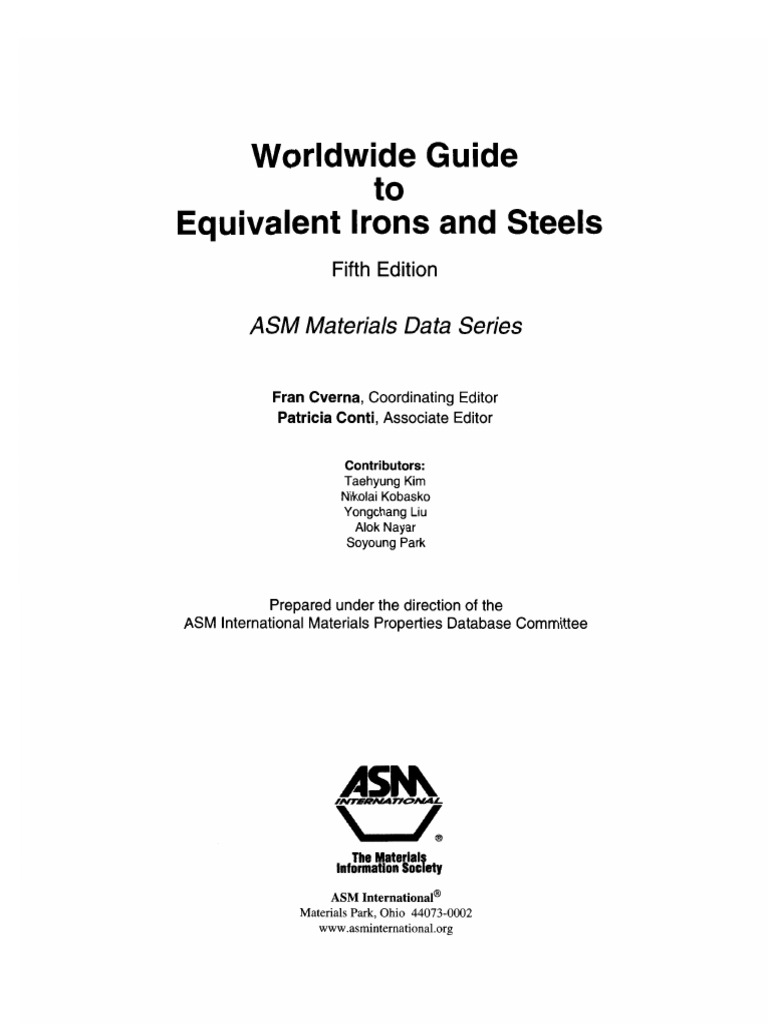 Worldwide Guide
to
Equivalent Irons and Steels

Fifth Edition

ASM Materials Data Series

Fran Cverna, Coordinating Editor
Patricia Conti, Associate Editor

Contributors:
Taehyung Kim
Nikolai Kobasko
Yongchang Liu
Alok Nayar
Soyoung Park

Prepared under the direction of the
ASM International Materials Properties Database Committee

ASM
INTERNATIONAL
®

The Materials
Information Society

ASM International®
Materials Park, Ohio 44073-0002
www.asminternational.org